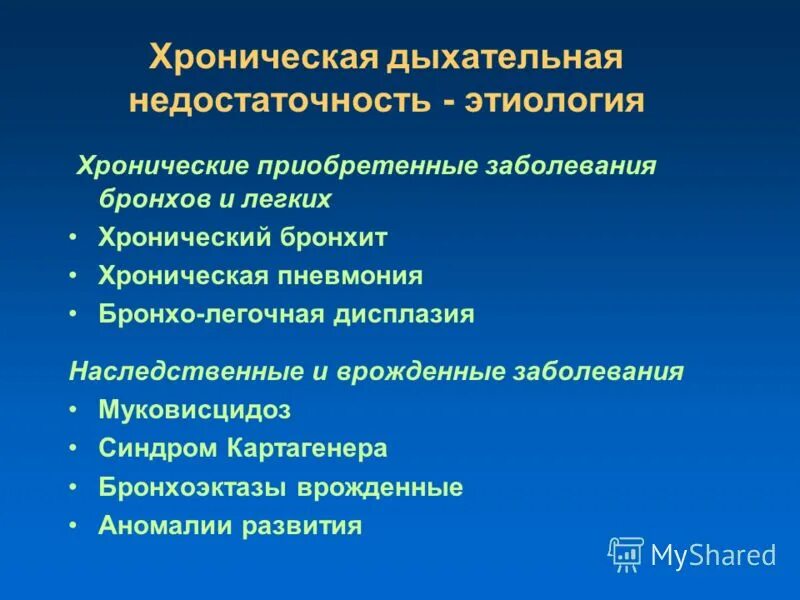 Хроническая дыхательная недостаточность - этиология

Хронические приобретенные заболевания бронхов и легких

• Хронический бронхит
• Хроническая пневмония
• Бронхо-легочная дисплазия

Наследственные и врожденные заболевания

• Муковисцидоз
• Синдром Картагенера
• Бронхоэктазы врожденные
• Аномалии развития

MyShared